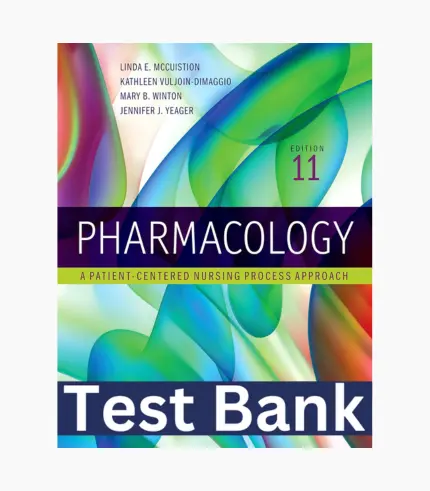 LINDA E. MCCUISTION
KATHLEEN VULJOIN-DIMAGGIO
MARY B. WINTON
JENNIFER J. YEAGER

EDITION
11

PHARMACOLOGY

A PATIENT-CENTERED NURSING PROCESS APPROACH

Test Bank